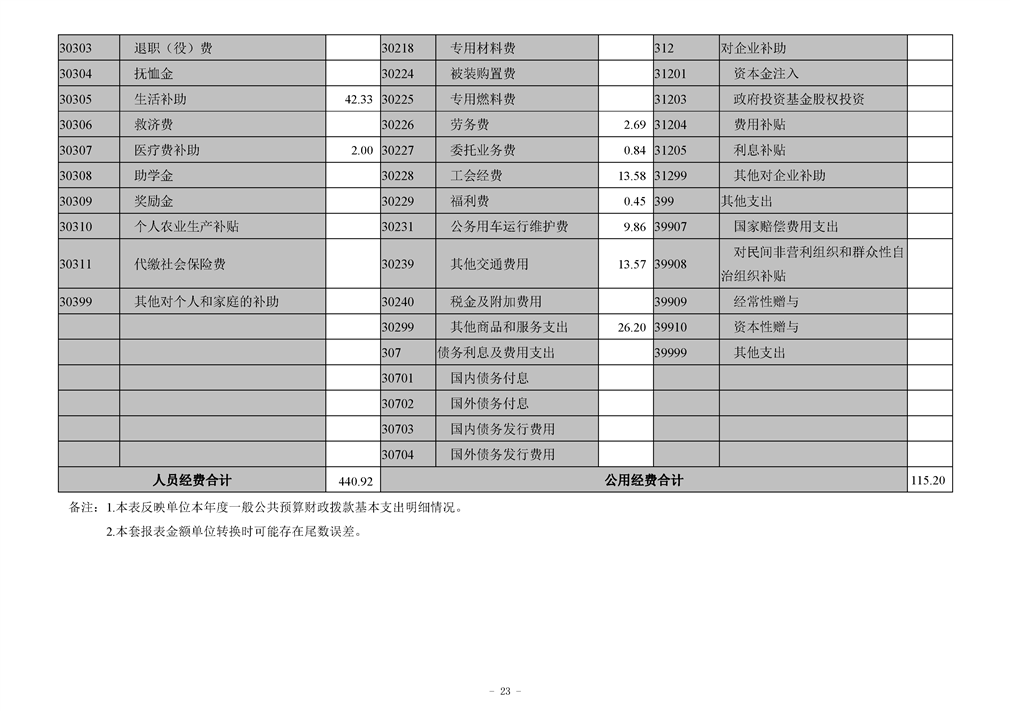 | 30303 | 退职（役）费 | | 30218 | 专用材料费 | | 312 | 对企业补助 | |
|---|---|---|---|---|---|---|---|---|
| 30304 | 抚恤金 | | 30224 | 被装购置费 | | 31201 | 资本金注入 | |
| 30305 | 生活补助 | 42.33 | 30225 | 专用燃料费 | | 31203 | 政府投资基金股权投资 | |
| 30306 | 救济费 | | 30226 | 劳务费 | 2.69 | 31204 | 费用补贴 | |
| 30307 | 医疗费补助 | 2.00 | 30227 | 委托业务费 | 0.84 | 31205 | 利息补贴 | |
| 30308 | 助学金 | | 30228 | 工会经费 | 13.58 | 31299 | 其他对企业补助 | |
| 30309 | 奖励金 | | 30229 | 福利费 | 0.45 | 399 | 其他支出 | |
| 30310 | 个人农业生产补贴 | | 30231 | 公务用车运行维护费 | 9.86 | 39907 | 国家赔偿费用支出 | |
| 30311 | 代缴社会保险费 | | 30239 | 其他交通费用 | 13.57 | 39908 | 对民间非营利组织和群众性自治组织补贴 | |
| 30399 | 其他对个人和家庭的补助 | | 30240 | 税金及附加费用 | | 39909 | 经常性赠与 | |
| | | | 30299 | 其他商品和服务支出 | 26.20 | 39910 | 资本性赠与 | |
| | | | 307 | 债务利息及费用支出 | | 39999 | 其他支出 | |
| | | | 30701 | 国内债务付息 | | | | |
| | | | 30702 | 国外债务付息 | | | | |
| | | | 30703 | 国内债务发行费用 | | | | |
| | | | 30704 | 国外债务发行费用 | | | | |
| 人员经费合计 | | 440.92 | 公用经费合计 | | | | | 115.20 |

备注：1.本表反映单位本年度一般公共预算财政拨款基本支出明细情况。

2.本套报表金额单位转换时可能存在尾数误差。

- 23 -